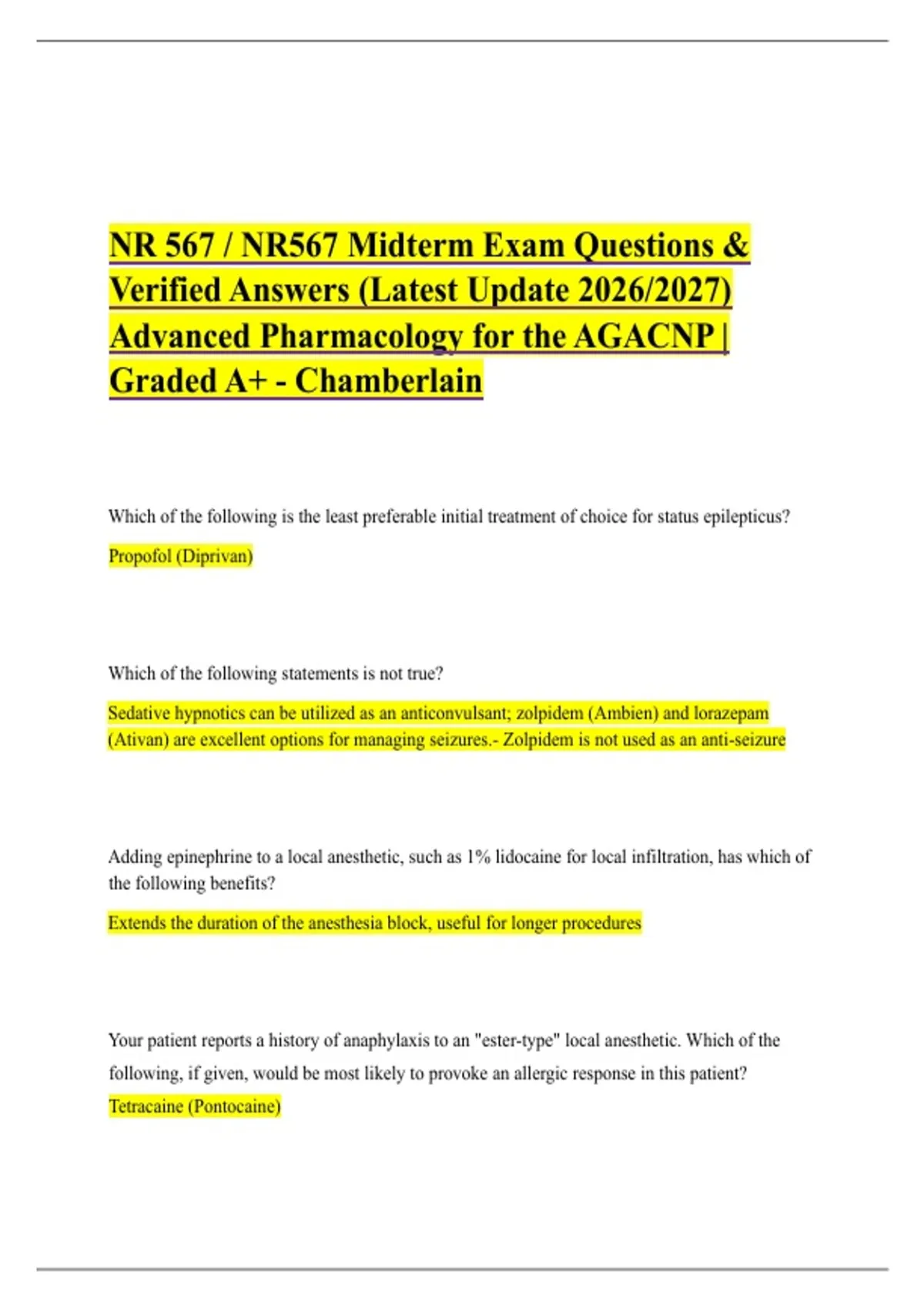 NR 567 / NR567 Midterm Exam Questions & Verified Answers (Latest Update 2026/2027) Advanced Pharmacology for the AGACNP | Graded A+ - Chamberlain

Which of the following is the least preferable initial treatment of choice for status epilepticus?

Propofol (Diprivan)

Which of the following statements is not true?

Sedative hypnotics can be utilized as an anticonvulsant; zolpidem (Ambien) and lorazepam (Ativan) are excellent options for managing seizures.- Zolpidem is not used as an anti-seizure

Adding epinephrine to a local anesthetic, such as 1% lidocaine for local infiltration, has which of the following benefits?

Extends the duration of the anesthesia block, useful for longer procedures

Your patient reports a history of anaphylaxis to an "ester-type" local anesthetic. Which of the following, if given, would be most likely to provoke an allergic response in this patient?

Tetracaine (Pontocaine)